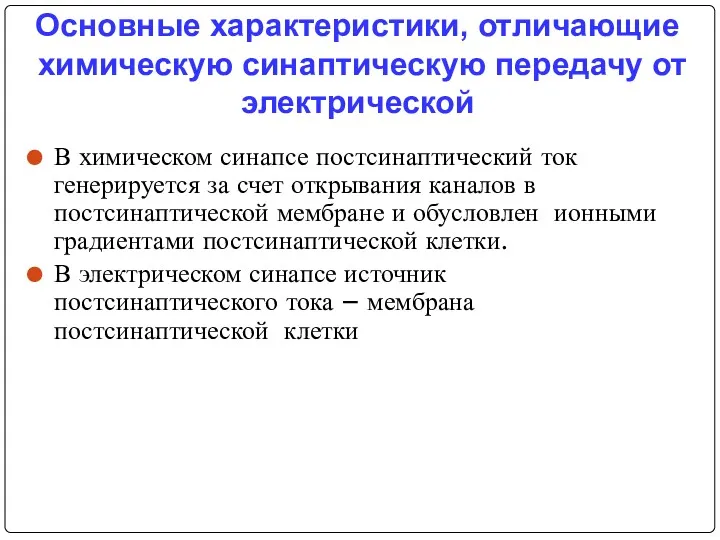 Основные характеристики, отличающие химическую синаптическую передачу от электрической

В химическом синапсе постсинаптический ток генерируется за счет открывания каналов в постсинаптической мембране и обусловлен ионными градиентами постсинаптической клетки.

В электрическом синапсе источник постсинаптического тока – мембрана постсинаптической клетки